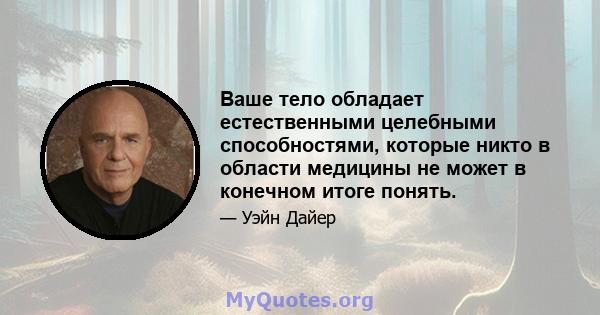 Ваше тело обладает естественными целебными способностями, которые никто в области медицины не может в конечном итоге понять.

— Уэйн Дайер

MyQuotes.org